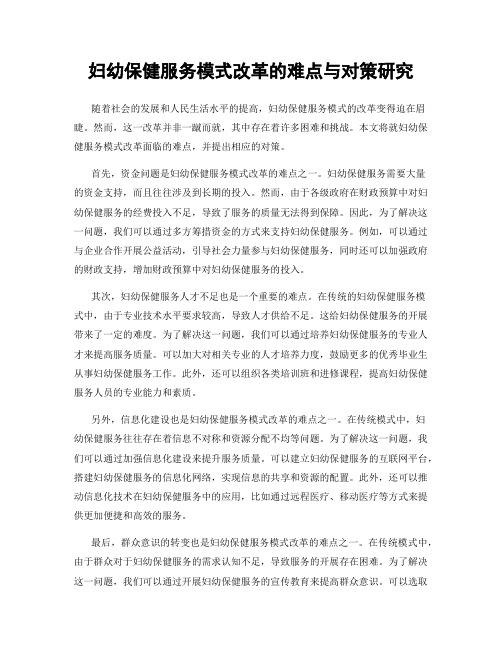 妇幼保健服务模式改革的难点与对策研究

随着社会的发展和人民生活水平的提高，妇幼保健服务模式的改革变得迫在眉睫。然而，这一改革并非一蹴而就，其中存在着许多困难和挑战。本文将就妇幼保健服务模式改革面临的难点，并提出相应的对策。

首先，资金问题是妇幼保健服务模式改革的难点之一。妇幼保健服务需要大量的资金支持，而且往往涉及到长期的投入。然而，由于各级政府在财政预算中对妇幼保健服务的经费投入不足，导致了服务的质量无法得到保障。因此，为了解决这一问题，我们可以通过多方筹措资金的方式来支持妇幼保健服务。例如，可以通过与企业合作开展公益活动，引导社会力量参与妇幼保健服务，同时还可以加强政府的财政支持，增加财政预算中对妇幼保健服务的投入。

其次，妇幼保健服务人才不足也是一个重要的难点。在传统的妇幼保健服务模式中，由于专业技术水平要求较高，导致人才供给不足。这给妇幼保健服务的开展带来了一定的难度。为了解决这一问题，我们可以通过培养妇幼保健服务的专业人才来提高服务质量。可以加大对相关专业的人才培养力度，鼓励更多的优秀毕业生从事妇幼保健服务工作。此外，还可以组织各类培训班和进修课程，提高妇幼保健服务人员的专业能力和素质。

另外，信息化建设也是妇幼保健服务模式改革的难点之一。在传统模式中，妇幼保健服务往往存在着信息不对称和资源分配不均等问题。为了解决这一问题，我们可以通过加强信息化建设来提升服务质量。可以建立妇幼保健服务的互联网平台，搭建妇幼保健服务的信息化网络，实现信息的共享和资源的配置。此外，还可以推动信息化技术在妇幼保健服务中的应用，比如通过远程医疗、移动医疗等方式来提供更加便捷和高效的服务。

最后，群众意识的转变也是妇幼保健服务模式改革的难点之一。在传统模式中，由于群众对于妇幼保健服务的需求认知不足，导致服务的开展存在困难。为了解决这一问题，我们可以通过开展妇幼保健服务的宣传教育来提高群众意识。可以选取